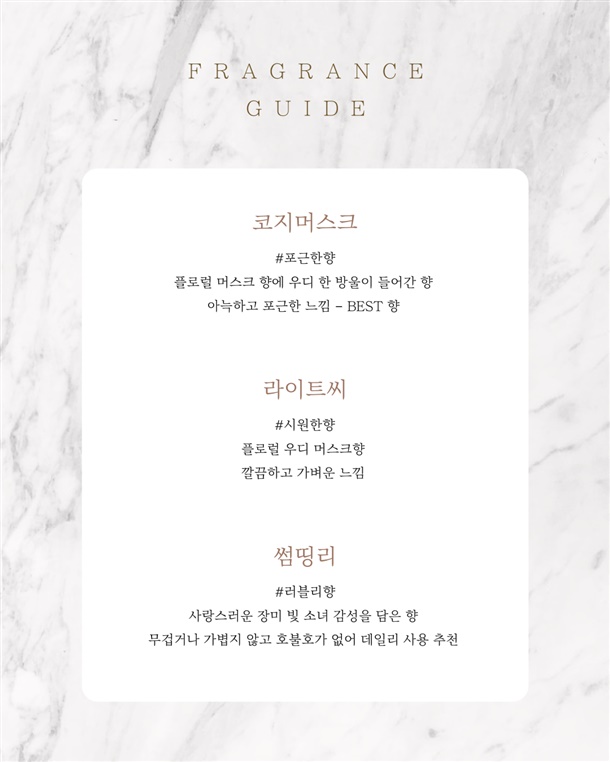 FRAGRANCE
GUIDE

코지머스크

#포근한향
플로럴 머스크 향에 우디 한 방울이 들어간 향
아늑하고 포근한 느낌 - BEST 향

라이트씨

#시원한향
플로럴 우디 머스크향
깔끔하고 가벼운 느낌

썸띵리

#러블리향
사랑스러운 장미 빛 소녀 감성을 담은 향
무겁거나 가볍지 않고 호불호가 없어 데일리 사용 추천